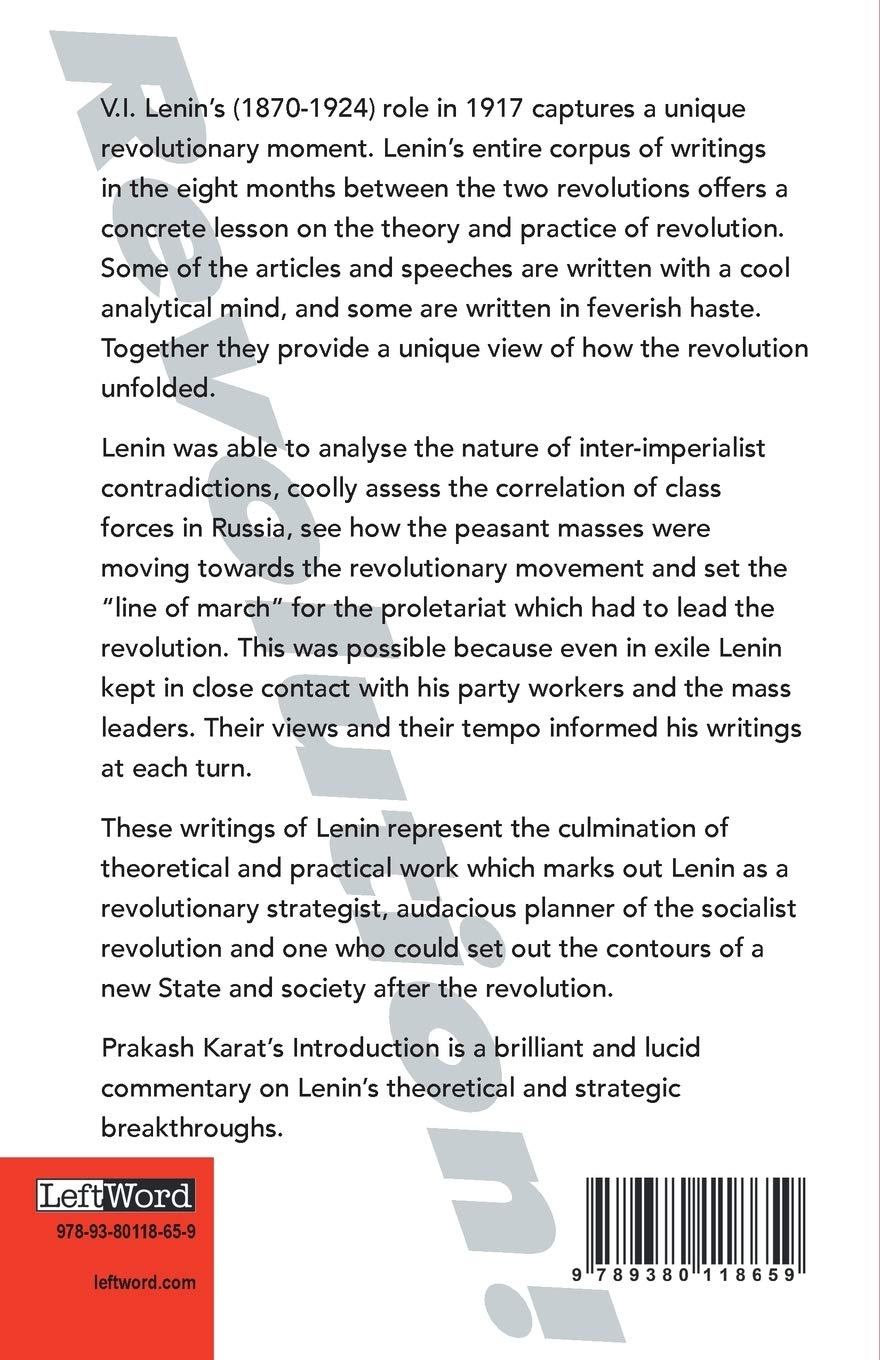 Revolution!

V.I. Lenin's (1870-1924) role in 1917 captures a unique revolutionary moment. Lenin's entire corpus of writings in the eight months between the two revolutions offers a concrete lesson on the theory and practice of revolution. Some of the articles and speeches are written with a cool analytical mind, and some are written in feverish haste. Together they provide a unique view of how the revolution unfolded.

Lenin was able to analyse the nature of inter-imperialist contradictions, coolly assess the correlation of class forces in Russia, see how the peasant masses were moving towards the revolutionary movement and set the "line of march" for the proletariat which had to lead the revolution. This was possible because even in exile Lenin kept in close contact with his party workers and the mass leaders. Their views and their tempo informed his writings at each turn.

These writings of Lenin represent the culmination of theoretical and practical work which marks out Lenin as a revolutionary strategist, audacious planner of the socialist revolution and one who could set out the contours of a new State and society after the revolution.

Prakash Karat's Introduction is a brilliant and lucid commentary on Lenin's theoretical and strategic breakthroughs.

LeftWord
978-93-80118-65-9
leftword.com

9 789380 118659